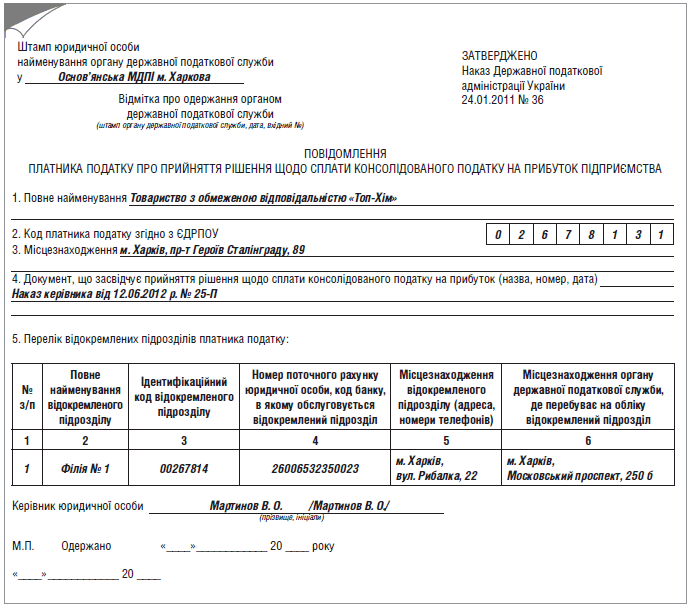 Штамп юридичної особи
найменування органу державної податкової служби
у Основ'янська МДПІ м. Харкова

Відмітка про одержання органом
державної податкової служби
(штамп органу державної податкової служби, дата, вхідний №)

ЗАТВЕРДЖЕНО
Наказ Державної податкової адміністрації України
24.01.2011 № 36

ПОВІДОМЛЕННЯ
ПЛАТНИКА ПОДАТКУ ПРО ПРИЙНЯТТЯ РІШЕННЯ ЩОДО СПЛАТИ КОНСОЛІДОВАНОГО ПОДАТКУ НА ПРИБУТОК ПІДПРИЄМСТВА

1. Повне найменування Товариство з обмеженою відповідальністю «Топ-Хім»

2. Код платника податку згідно з ЄДРПОУ

| 0 | 2 | 6 | 7 | 8 | 1 | 3 | 1 |
|---|---|---|---|---|---|---|---|

3. Місцезнаходження м. Харків, пр-т Героїв Сталінграду, 89

4. Документ, що засвідчує прийняття рішення щодо сплати консолідованого податку на прибуток (назва, номер, дата)
Наказ керівника від 12.06.2012 р. № 25-П

5. Перелік відокремлених підрозділів платника податку:

| № з/п | Повне найменування відокремленого підрозділу | Ідентифікаційний код відокремленого підрозділу | Номер поточного рахунку юридичної особи, код банку, в якому обслуговується відокремлений підрозділ | Місцезнаходження відокремленого підрозділу (адреса, номери телефонів) | Місцезнаходження органу державної податкової служби, де перебуває на обліку відокремлений підрозділ |
|---|---|---|---|---|---|
| 1 | 2 | 3 | 4 | 5 | 6 |
| 1 | Філія № 1 | 00267814 | 26006532350023 | м. Харків, вул. Рибалка, 22 | м. Харків, Московський проспект, 250 б |

Керівник юридичної особи Мартинов В. О. /Мартинов В. О./
(прізвище, ініціали)

М.П. Одержано «____»____________ 20 ____ року

«____»____________ 20 ____